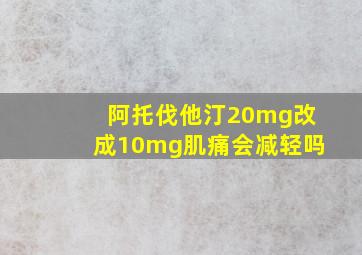 阿托伐他汀20mg改成10mg肌痛会减轻吗